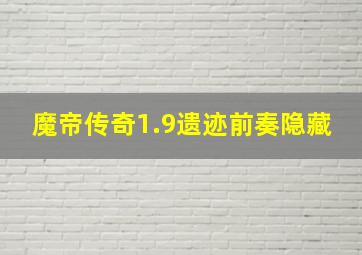 魔帝传奇1.9遗迹前奏隐藏